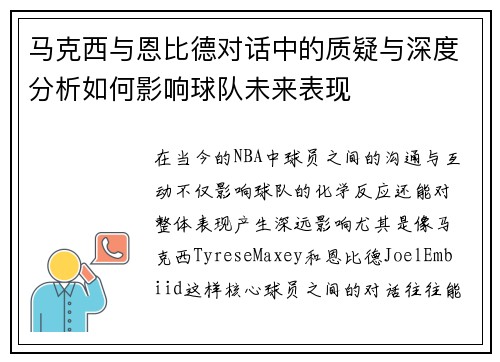 马克西与恩比德对话中的质疑与深度分析如何影响球队未来表现

在当今的NBA中球员之间的沟通与互动不仅影响球队的化学反应还能对整体表现产生深远影响尤其是像马克西TyreseMaxey和恩比德JoelEmbiid这样核心球员之间的对话往往能